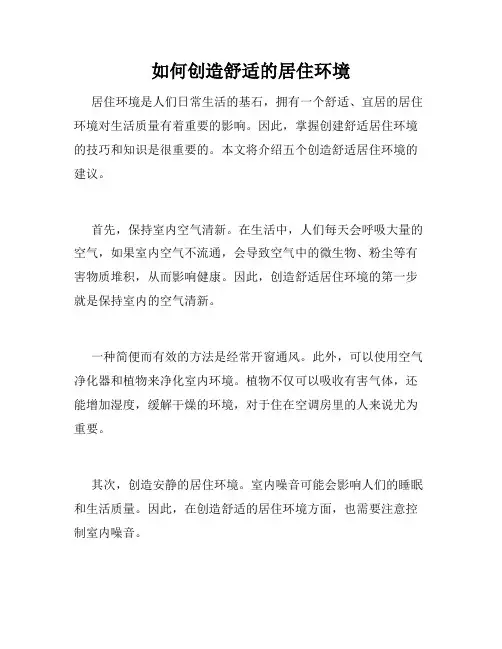 如何创造舒适的居住环境

居住环境是人们日常生活的基石，拥有一个舒适、宜居的居住环境对生活质量有着重要的影响。因此，掌握创建舒适居住环境的技巧和知识是很重要的。本文将介绍五个创造舒适居住环境的建议。

首先，保持室内空气清新。在生活中，人们每天会呼吸大量的空气，如果室内空气不流通，会导致空气中的微生物、粉尘等有害物质堆积，从而影响健康。因此，创造舒适居住环境的第一步就是保持室内的空气清新。

一种简便而有效的方法是经常开窗通风。此外，可以使用空气净化器和植物来净化室内环境。植物不仅可以吸收有害气体，还能增加湿度，缓解干燥的环境，对于住在空调房里的人来说尤为重要。

其次，创造安静的居住环境。室内噪音可能会影响人们的睡眠和生活质量。因此，在创造舒适的居住环境方面，也需要注意控制室内噪音。